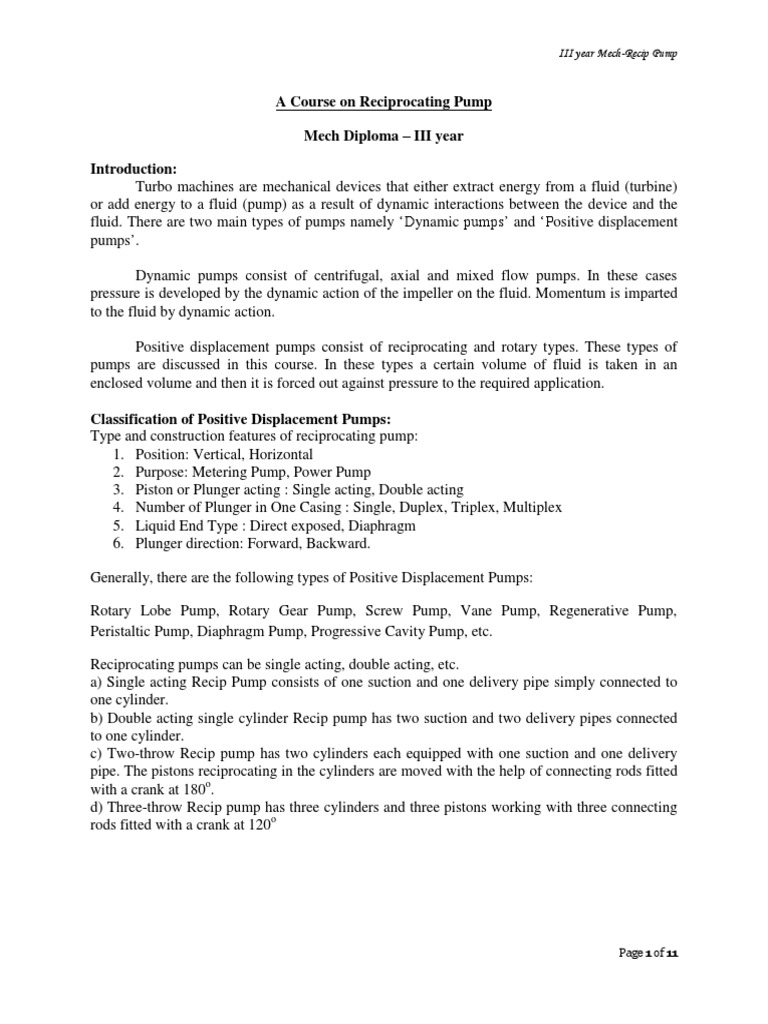 III year Mech-Recip Pump

A Course on Reciprocating Pump

Mech Diploma – III year

Introduction:

Turbo machines are mechanical devices that either extract energy from a fluid (turbine) or add energy to a fluid (pump) as a result of dynamic interactions between the device and the fluid. There are two main types of pumps namely 'Dynamic pumps' and 'Positive displacement pumps'.

Dynamic pumps consist of centrifugal, axial and mixed flow pumps. In these cases pressure is developed by the dynamic action of the impeller on the fluid. Momentum is imparted to the fluid by dynamic action.

Positive displacement pumps consist of reciprocating and rotary types. These types of pumps are discussed in this course. In these types a certain volume of fluid is taken in an enclosed volume and then it is forced out against pressure to the required application.

Classification of Positive Displacement Pumps:

Type and construction features of reciprocating pump:
1. Position: Vertical, Horizontal
2. Purpose: Metering Pump, Power Pump
3. Piston or Plunger acting : Single acting, Double acting
4. Number of Plunger in One Casing : Single, Duplex, Triplex, Multiplex
5. Liquid End Type : Direct exposed, Diaphragm
6. Plunger direction: Forward, Backward.

Generally, there are the following types of Positive Displacement Pumps:

Rotary Lobe Pump, Rotary Gear Pump, Screw Pump, Vane Pump, Regenerative Pump, Peristaltic Pump, Diaphragm Pump, Progressive Cavity Pump, etc.

Reciprocating pumps can be single acting, double acting, etc.
a) Single acting Recip Pump consists of one suction and one delivery pipe simply connected to one cylinder.
b) Double acting single cylinder Recip pump has two suction and two delivery pipes connected to one cylinder.
c) Two-throw Recip pump has two cylinders each equipped with one suction and one delivery pipe. The pistons reciprocating in the cylinders are moved with the help of connecting rods fitted with a crank at $180^o$.
d) Three-throw Recip pump has three cylinders and three pistons working with three connecting rods fitted with a crank at $120^o$

Page 1 of 11